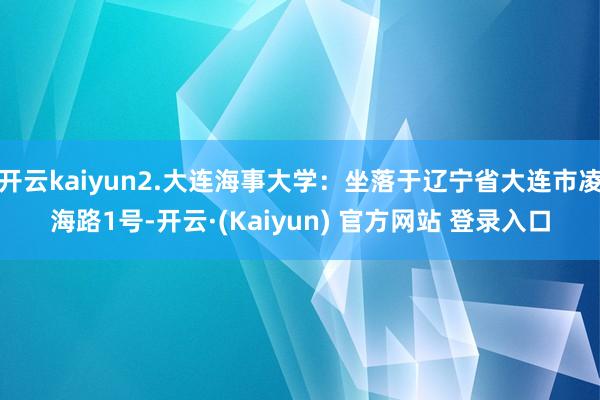 开云kaiyun2.大连海事大学：坐落于辽宁省大连市凌海路1号-开云·(Kaiyun) 官方网站 登录入口